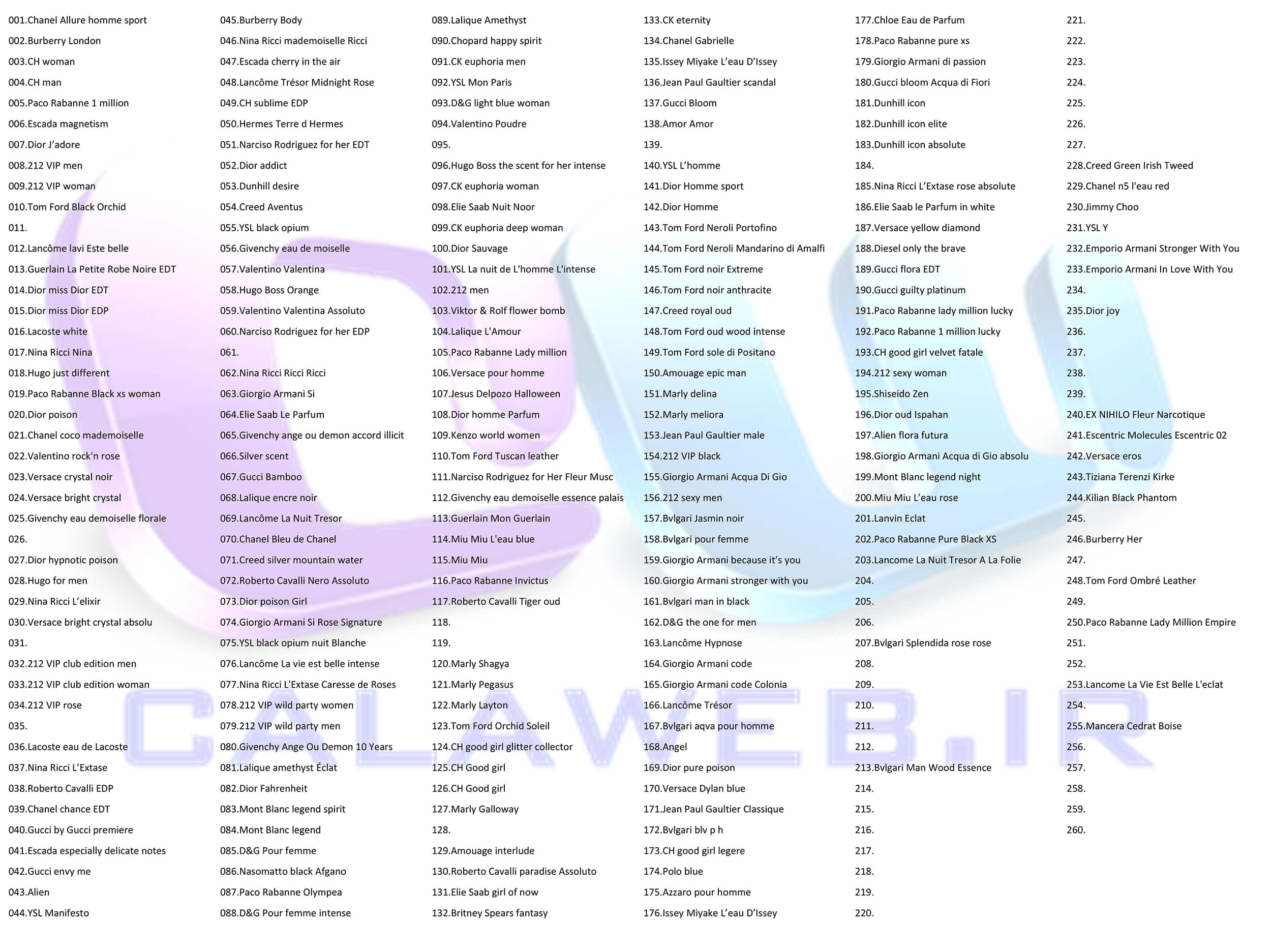 001.Chanel Allure homme sport
002.Burberry London
003.CH woman
004.CH man
005.Paco Rabanne 1 million
006.Escada magnetism
007.Dior J'adore
008.212 VIP men
009.212 VIP woman
010.Tom Ford Black Orchid
011.
012.Lancôme lavi Este belle
013.Guerlain La Petite Robe Noire EDT
014.Dior miss Dior EDT
015.Dior miss Dior EDP
016.Lacoste white
017.Nina Ricci Nina
018.Hugo just different
019.Paco Rabanne Black xs woman
020.Dior poison
021.Chanel coco mademoiselle
022.Valentino rock'n rose
023.Versace crystal noir
024.Versace bright crystal
025.Givenchy eau demoiselle florale
026.
027.Dior hypnotic poison
028.Hugo for men
029.Nina Ricci L'elixir
030.Versace bright crystal absolu
031.
032.212 VIP club edition men
033.212 VIP club edition woman
034.212 VIP rose
035.
036.Lacoste eau de Lacoste
037.Nina Ricci L'Extase
038.Roberto Cavalli EDP
039.Chanel chance EDT
040.Gucci by Gucci premiere
041.Escada especially delicate notes
042.Gucci envy me
043.Alien
044.YSL Manifesto

045.Burberry Body
046.Nina Ricci mademoiselle Ricci
047.Escada cherry in the air
048.Lancôme Trésor Midnight Rose
049.CH sublime EDP
050.Hermes Terre d Hermes
051.Narciso Rodriguez for her EDT
052.Dior addict
053.Dunhill desire
054.Creed Aventus
055.YSL black opium
056.Givenchy eau de moiselle
057.Valentino Valentina
058.Hugo Boss Orange
059.Valentino Valentina Assoluto
060.Narciso Rodriguez for her EDP
061.
062.Nina Ricci Ricci Ricci
063.Giorgio Armani Si
064.Elie Saab Le Parfum
065.Givenchy ange ou demon accord illicit
066.Silver scent
067.Gucci Bamboo
068.Lalique encre noir
069.Lancôme La Nuit Tresor
070.Chanel Bleu de Chanel
071.Creed silver mountain water
072.Roberto Cavalli Nero Assoluto
073.Dior poison Girl
074.Giorgio Armani Si Rose Signature
075.YSL black opium nuit Blanche
076.Lancôme La vie est belle intense
077.Nina Ricci L'Extase Caresse de Roses
078.212 VIP wild party women
079.212 VIP wild party men
080.Givenchy Ange Ou Demon 10 Years
081.Lalique amethyst Éclat
082.Dior Fahrenheit
083.Mont Blanc legend spirit
084.Mont Blanc legend
085.D&G Pour femme
086.Nasomatto black Afgano
087.Paco Rabanne Olympea
088.D&G Pour femme intense

089.Lalique Amethyst
090.Chopard happy spirit
091.CK euphoria men
092.YSL Mon Paris
093.D&G light blue woman
094.Valentino Poudre
095.
096.Hugo Boss the scent for her intense
097.CK euphoria woman
098.Elie Saab Nuit Noor
099.CK euphoria deep woman
100.Dior Sauvage
101.YSL La nuit de L'homme L'intense
102.212 men
103.Viktor & Rolf flower bomb
104.Lalique L'Amour
105.Paco Rabanne Lady million
106.Versace pour homme
107.Jesus Delpozo Halloween
108.Dior homme Parfum
109.Kenzo world women
110.Tom Ford Tuscan leather
111.Narciso Rodriguez for Her Fleur Musc
112.Givenchy eau demoiselle essence palais
113.Guerlain Mon Guerlain
114.Miu Miu L'eau blue
115.Miu Miu
116.Paco Rabanne Invictus
117.Roberto Cavalli Tiger oud
118.
119.
120.Marly Shagya
121.Marly Pegasus
122.Marly Layton
123.Tom Ford Orchid Soleil
124.CH good girl glitter collector
125.CH Good girl
126.CH Good girl
127.Marly Galloway
128.
129.Amouage interlude
130.Roberto Cavalli paradise Assoluto
131.Elie Saab girl of now
132.Britney Spears fantasy

133.CK eternity
134.Chanel Gabrielle
135.Issey Miyake L'eau D'Issey
136.Jean Paul Gaultier scandal
137.Gucci Bloom
138.Amor Amor
139.
140.YSL L'homme
141.Dior Homme sport
142.Dior Homme
143.Tom Ford Neroli Portofino
144.Tom Ford Neroli Mandarino di Amalfi
145.Tom Ford noir Extreme
146.Tom Ford noir anthracite
147.Creed royal oud
148.Tom Ford oud wood intense
149.Tom Ford sole di Positano
150.Amouage epic man
151.Marly delina
152.Marly meliora
153.Jean Paul Gaultier male
154.212 VIP black
155.Giorgio Armani Acqua Di Gio
156.212 sexy men
157.Bvlgari Jasmin noir
158.Bvlgari pour femme
159.Giorgio Armani because it's you
160.Giorgio Armani stronger with you
161.Bvlgari man in black
162.D&G the one for men
163.Lancôme Hypnose
164.Giorgio Armani code
165.Giorgio Armani code Colonia
166.Lancôme Trésor
167.Bvlgari aqva pour homme
168.Angel
169.Dior pure poison
170.Versace Dylan blue
171.Jean Paul Gaultier Classique
172.Bvlgari blv p h
173.CH good girl legere
174.Polo blue
175.Azzaro pour homme
176.Issey Miyake L'eau D'Issey

177.Chloe Eau de Parfum
178.Paco Rabanne pure xs
179.Giorgio Armani di passion
180.Gucci bloom Acqua di Fiori
181.Dunhill icon
182.Dunhill icon elite
183.Dunhill icon absolute
184.
185.Nina Ricci L'Extase rose absolute
186.Elie Saab le Parfum in white
187.Versace yellow diamond
188.Diesel only the brave
189.Gucci flora EDT
190.Gucci guilty platinum
191.Paco Rabanne lady million lucky
192.Paco Rabanne 1 million lucky
193.CH good girl velvet fatale
194.212 sexy woman
195.Shiseido Zen
196.Dior oud Ispahan
197.Alien flora futura
198.Giorgio Armani Acqua di Gio absolu
199.Mont Blanc legend night
200.Miu Miu L'eau rose
201.Lanvin Eclat
202.Paco Rabanne Pure Black XS
203.Lancome La Nuit Tresor A La Folie
204.
205.
206.
207.Bvlgari Splendida rose rose
208.
209.
210.
211.
212.
213.Bvlgari Man Wood Essence
214.
215.
216.
217.
218.
219.
220.

221.
222.
223.
224.
225.
226.
227.
228.Creed Green Irish Tweed
229.Chanel n5 l'eau red
230.Jimmy Choo
231.YSL Y
232.Emporio Armani Stronger With You
233.Emporio Armani In Love With You
234.
235.Dior joy
236.
237.
238.
239.
240.EX NIHILO Fleur Narcotique
241.Escentric Molecules Escentric 02
242.Versace eros
243.Tiziana Terenzi Kirke
244.Kilian Black Phantom
245.
246.Burberry Her
247.
248.Tom Ford Ombré Leather
249.
250.Paco Rabanne Lady Million Empire
251.
252.
253.Lancome La Vie Est Belle L'eclat
254.
255.Mancera Cedrat Boise
256.
257.
258.
259.
260.

CALAWEB.IR